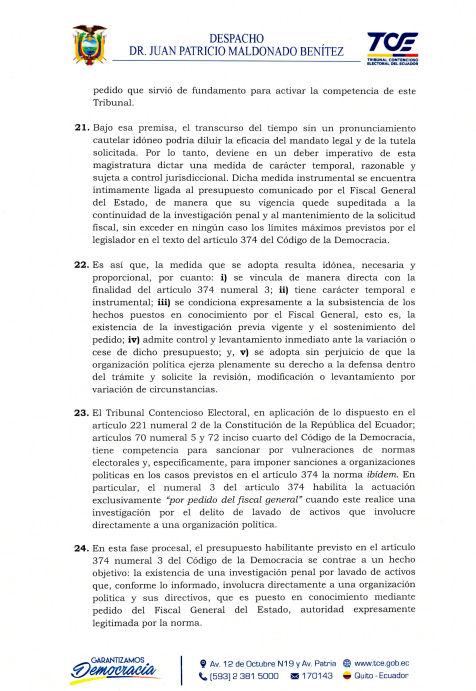 DESPACHO
DR. JUAN PATRICIO MALDONADO BENÍTEZ

TCE
TRIBUNAL CONTENCIOSO ELECTORAL DEL ECUADOR

pedido que sirvió de fundamento para activar la competencia de este Tribunal.

21. Bajo esa premisa, el transcurso del tiempo sin un pronunciamiento cautelar idóneo podría diluir la eficacia del mandato legal y de la tutela solicitada. Por lo tanto, deviene en un deber imperativo de esta magistratura dictar una medida de carácter temporal, razonable y sujeta a control jurisdiccional. Dicha medida instrumental se encuentra íntimamente ligada al presupuesto comunicado por el Fiscal General del Estado, de manera que su vigencia quede supeditada a la continuidad de la investigación penal y al mantenimiento de la solicitud fiscal, sin exceder en ningún caso los límites máximos previstos por el legislador en el texto del artículo 374 del Código de la Democracia.

22. Es así que, la medida que se adopta resulta idónea, necesaria y proporcional, por cuanto: i) se vincula de manera directa con la finalidad del artículo 374 numeral 3; ii) tiene carácter temporal e instrumental; iii) se condiciona expresamente a la subsistencia de los hechos puestos en conocimiento por el Fiscal General, esto es, la existencia de la investigación previa vigente y el sostenimiento del pedido; iv) admite control y levantamiento inmediato ante la variación o cese de dicho presupuesto; y, v) se adopta sin perjuicio de que la organización política ejerza plenamente su derecho a la defensa dentro del trámite y solicite la revisión, modificación o levantamiento por variación de circunstancias.

23. El Tribunal Contencioso Electoral, en aplicación de lo dispuesto en el artículo 221 numeral 2 de la Constitución de la República del Ecuador; artículos 70 numeral 5 y 72 inciso cuarto del Código de la Democracia, tiene competencia para sancionar por vulneraciones de normas electorales y, específicamente, para imponer sanciones a organizaciones políticas en los casos previstos en el artículo 374 la norma ibidem. En particular, el numeral 3 del artículo 374 habilita la actuación exclusivamente "por pedido del fiscal general" cuando este realice una investigación por el delito de lavado de activos que involucre directamente a una organización política.

24. En esta fase procesal, el presupuesto habilitante previsto en el artículo 374 numeral 3 del Código de la Democracia se contrae a un hecho objetivo: la existencia de una investigación penal por lavado de activos que, conforme lo informado, involucra directamente a una organización política y sus directivos, que es puesto en conocimiento mediante pedido del Fiscal General del Estado, autoridad expresamente legitimada por la norma.

GARANTIZAMOS
Democracia

Av. 12 de Octubre N19 y Av. Patria
www.tce.gob.ec
(593) 2 381 5000
170143
Quito - Ecuador